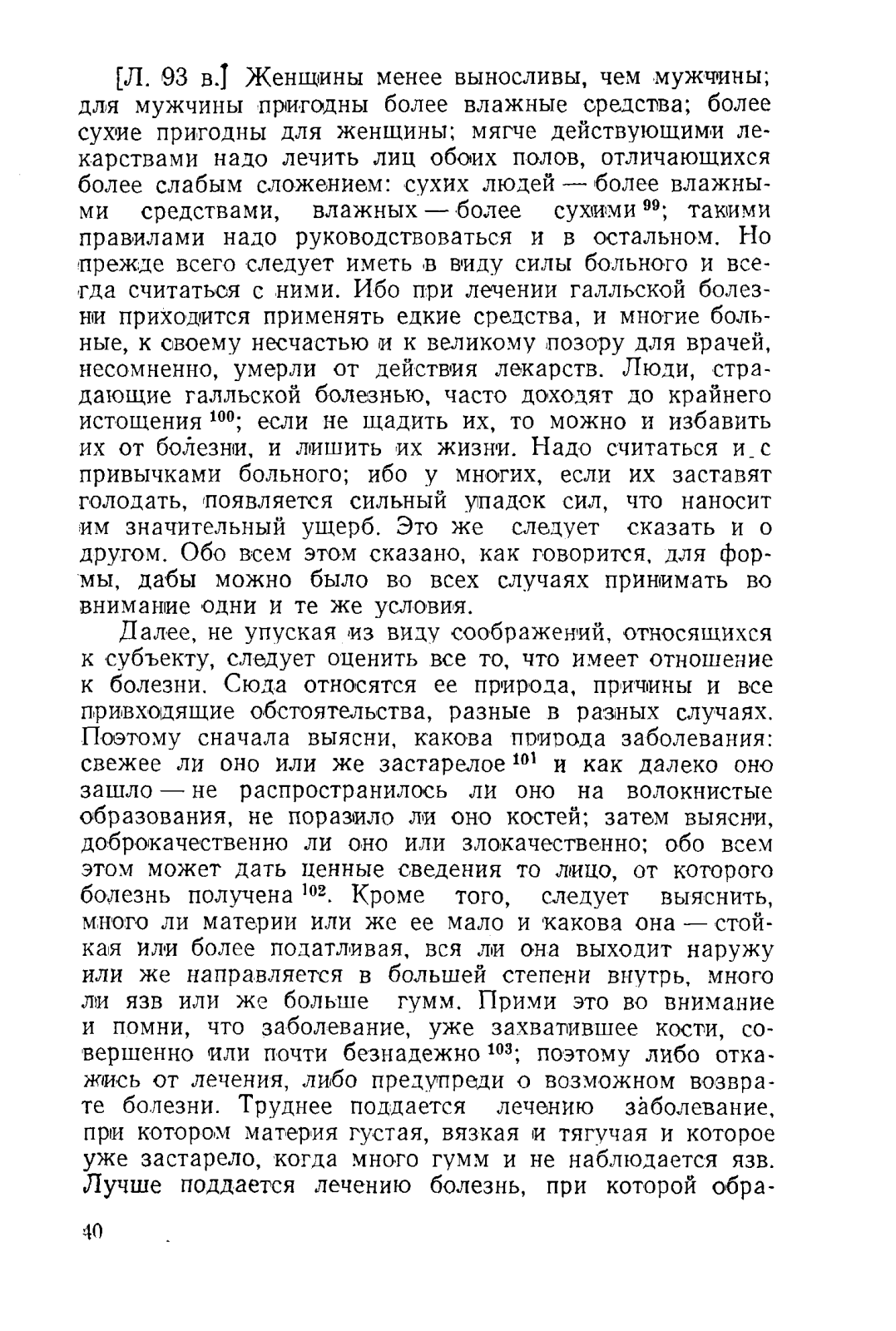 [Л. 93 в.] Женщины менее выносливы, чем мужчины; для мужчины пригодны более влажные средства; более сухие пригодны для женщины; мягче действующими лекарствами надо лечить лиц обоих полов, отличающихся более слабым сложением: сухих людей — более влажными средствами, влажных — более сухими $^{99}$; такими правилами надо руководствоваться и в остальном. Но прежде всего следует иметь в виду силы больного и всегда считаться с ними. Ибо при лечении галльской болезни приходится применять едкие средства, и многие больные, к своему несчастью и к великому позору для врачей, несомненно, умерли от действия лекарств. Люди, страдающие галльской болезнью, часто доходят до крайнего истощения $^{100}$; если не щадить их, то можно и избавить их от болезни, и лишить их жизни. Надо считаться и с привычками больного; ибо у многих, если их заставят голодать, появляется сильный упадок сил, что наносит им значительный ущерб. Это же следует сказать и о другом. Обо всем этом сказано, как говорится, для формы, дабы можно было во всех случаях принимать во внимание одни и те же условия.

Далее, не упуская из виду соображений, относящихся к субъекту, следует оценить все то, что имеет отношение к болезни. Сюда относятся ее природа, причины и все привходящие обстоятельства, разные в разных случаях. Поэтому сначала выясни, какова природа заболевания: свежее ли оно или же застарелое $^{101}$ и как далеко оно зашло — не распространилось ли оно на волокнистые образования, не поразило ли оно костей; затем выясни, доброкачественно ли оно или злокачественно; обо всем этом может дать ценные сведения то лицо, от которого болезнь получена $^{102}$. Кроме того, следует выяснить, много ли материи или же ее мало и какова она — стойкая или более податливая, вся ли она выходит наружу или же направляется в большей степени внутрь, много ли язв или же больше гумм. Прими это во внимание и помни, что заболевание, уже захватившее кости, совершенно или почти безнадежно $^{103}$; поэтому либо откажись от лечения, либо предупреди о возможном возврате болезни. Труднее поддается лечению заболевание, при котором материя густая, вязкая и тягучая и которое уже застарело, когда много гумм и не наблюдается язв. Лучше поддается лечению болезнь, при которой обра-

40